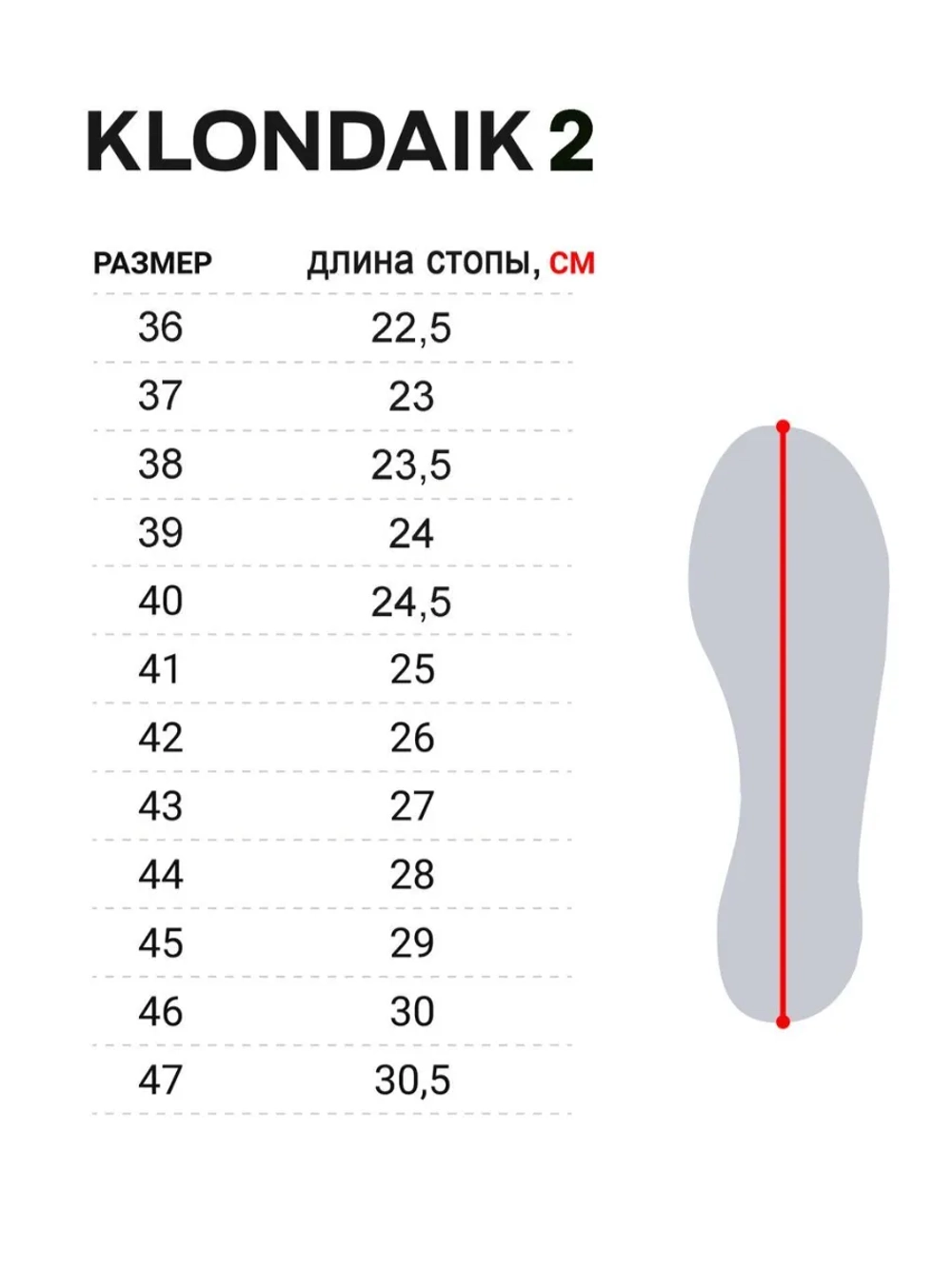 KLONDAIK 2

| РАЗМЕР | длина стопы, см |
|---|---|
| 36 | 22,5 |
| 37 | 23 |
| 38 | 23,5 |
| 39 | 24 |
| 40 | 24,5 |
| 41 | 25 |
| 42 | 26 |
| 43 | 27 |
| 44 | 28 |
| 45 | 29 |
| 46 | 30 |
| 47 | 30,5 |